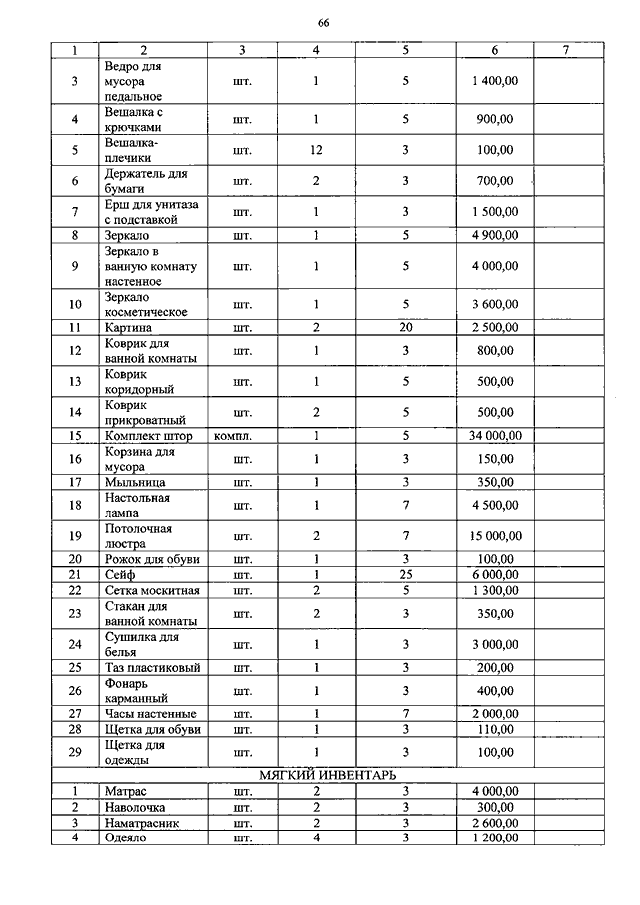 66

| 1 | 2 | 3 | 4 | 5 | 6 | 7 |
|---|---|---|---|---|---|---|
| 3 | Ведро для мусора педальное | шт. | 1 | 5 | 1 400,00 | |
| 4 | Вешалка с крючками | шт. | 1 | 5 | 900,00 | |
| 5 | Вешалка-плечики | шт. | 12 | 3 | 100,00 | |
| 6 | Держатель для бумаги | шт. | 2 | 3 | 700,00 | |
| 7 | Ерш для унитаза с подставкой | шт. | 1 | 3 | 1 500,00 | |
| 8 | Зеркало | шт. | 1 | 5 | 4 900,00 | |
| 9 | Зеркало в ванную комнату настенное | шт. | 1 | 5 | 4 000,00 | |
| 10 | Зеркало косметическое | шт. | 1 | 5 | 3 600,00 | |
| 11 | Картина | шт. | 2 | 20 | 2 500,00 | |
| 12 | Коврик для ванной комнаты | шт. | 1 | 3 | 800,00 | |
| 13 | Коврик коридорный | шт. | 1 | 5 | 500,00 | |
| 14 | Коврик прикроватный | шт. | 2 | 5 | 500,00 | |
| 15 | Комплект штор | компл. | 1 | 5 | 34 000,00 | |
| 16 | Корзина для мусора | шт. | 1 | 3 | 150,00 | |
| 17 | Мыльница | шт. | 1 | 3 | 350,00 | |
| 18 | Настольная лампа | шт. | 1 | 7 | 4 500,00 | |
| 19 | Потолочная люстра | шт. | 2 | 7 | 15 000,00 | |
| 20 | Рожок для обуви | шт. | 1 | 3 | 100,00 | |
| 21 | Сейф | шт. | 1 | 25 | 6 000,00 | |
| 22 | Сетка москитная | шт. | 2 | 5 | 1 300,00 | |
| 23 | Стакан для ванной комнаты | шт. | 2 | 3 | 350,00 | |
| 24 | Сушилка для белья | шт. | 1 | 3 | 3 000,00 | |
| 25 | Таз пластиковый | шт. | 1 | 3 | 200,00 | |
| 26 | Фонарь карманный | шт. | 1 | 3 | 400,00 | |
| 27 | Часы настенные | шт. | 1 | 7 | 2 000,00 | |
| 28 | Щетка для обуви | шт. | 1 | 3 | 110,00 | |
| 29 | Щетка для одежды | шт. | 1 | 3 | 100,00 | |
| МЯГКИЙ ИНВЕНТАРЬ | | | | | | |
| 1 | Матрас | шт. | 2 | 3 | 4 000,00 | |
| 2 | Наволочка | шт. | 2 | 3 | 300,00 | |
| 3 | Наматрасник | шт. | 2 | 3 | 2 600,00 | |
| 4 | Одеяло | шт. | 4 | 3 | 1 200,00 | |